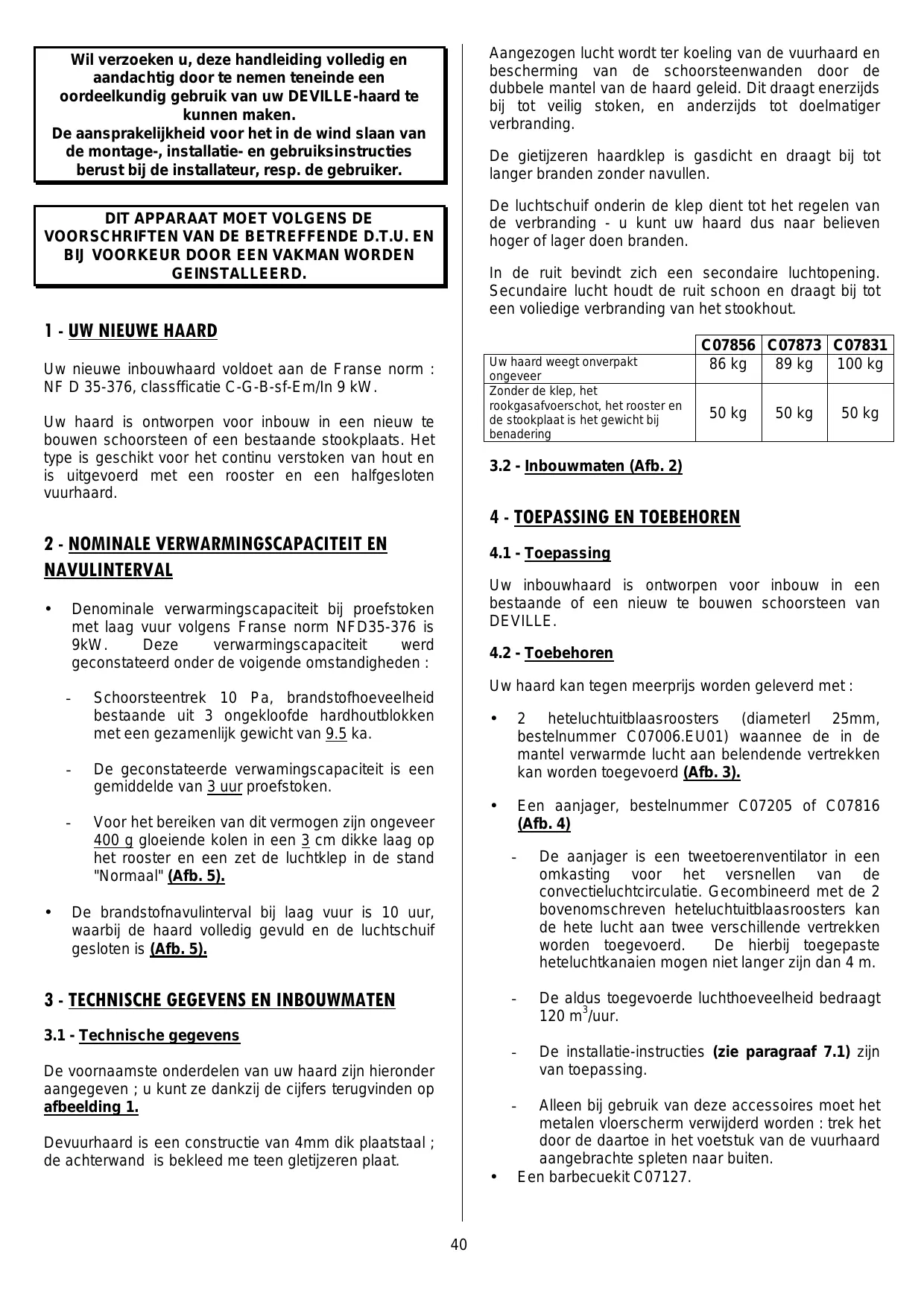 Wil verzoeken u, deze handleiding volledig en aandachtig door te nemen teneinde een oordeelkundig gebruik van uw DEVILLE-haard te kunnen maken.
De aansprakelijkheid voor het in de wind slaan van de montage-, installatie- en gebruiksinstructies berust bij de installateur, resp. de gebruiker.

DIT APPARAAT MOET VOLGENS DE VOORSCHRIFTEN VAN DE BETREFFENDE D.T.U. EN BIJ VOORKEUR DOOR EEN VAKMAN WORDEN GEINSTALLEERD.

1 - UW NIEUWE HAARD

Uw nieuwe inbouwhaard voldoet aan de Franse norm : NF D 35-376, classfficatie C-G-B-sf-Em/In 9 kW.

Uw haard is ontworpen voor inbouw in een nieuw te bouwen schoorsteen of een bestaande stookplaats. Het type is geschikt voor het continu verstoken van hout en is uitgevoerd met een rooster en een halfgesloten vuurhaard.

2 - NOMINALE VERWARMINGSCAPACITEIT EN NAVULINTERVAL

• Denominale verwarmingscapaciteit bij proefstoken met laag vuur volgens Franse norm NFD35-376 is 9kW. Deze verwarmingscapaciteit werd geconstateerd onder de voigende omstandigheden :

- Schoorsteentrek 10 Pa, brandstofhoeveelheid bestaande uit 3 ongekloofde hardhoutblokken met een gezamenlijk gewicht van 9.5 ka.

- De geconstateerde verwamingscapaciteit is een gemiddelde van 3 uur proefstoken.

- Voor het bereiken van dit vermogen zijn ongeveer 400 g gloeiende kolen in een 3 cm dikke laag op het rooster en een zet de luchtklep in de stand "Normaal" (Afb. 5).

• De brandstofnavulinterval bij laag vuur is 10 uur, waarbij de haard volledig gevuld en de luchtschuif gesloten is (Afb. 5).

3 - TECHNISCHE GEGEVENS EN INBOUWMATEN

3.1 - Technische gegevens

De voornaamste onderdelen van uw haard zijn hieronder aangegeven ; u kunt ze dankzij de cijfers terugvinden op afbeelding 1.

Devuurhaard is een constructie van 4mm dik plaatstaal ; de achterwand is bekleed me teen gletijzeren plaat.

Aangezogen lucht wordt ter koeling van de vuurhaard en bescherming van de schoorsteenwanden door de dubbele mantel van de haard geleid. Dit draagt enerzijds bij tot veilig stoken, en anderzijds tot doelmatiger verbranding.

De gietijzeren haardklep is gasdicht en draagt bij tot langer branden zonder navullen.

De luchtschuif onderin de klep dient tot het regelen van de verbranding - u kunt uw haard dus naar believen hoger of lager doen branden.

In de ruit bevindt zich een secondaire luchtopening. Secundaire lucht houdt de ruit schoon en draagt bij tot een voliedige verbranding van het stookhout.

| | C07856 | C07873 | C07831 |
|---|---|---|---|
| Uw haard weegt onverpakt ongeveer | 86 kg | 89 kg | 100 kg |
| Zonder de klep, het rookgasafvoerschot, het rooster en de stookplaat is het gewicht bij benadering | 50 kg | 50 kg | 50 kg |

3.2 - Inbouwmaten (Afb. 2)

4 - TOEPASSING EN TOEBEHOREN

4.1 - Toepassing

Uw inbouwhaard is ontworpen voor inbouw in een bestaande of een nieuw te bouwen schoorsteen van DEVILLE.

4.2 - Toebehoren

Uw haard kan tegen meerprijs worden geleverd met :

• 2 heteluchtuitblaasroosters (diameterl 25mm, bestelnummer C07006.EU01) waannee de in de mantel verwarmde lucht aan belendende vertrekken kan worden toegevoerd (Afb. 3).

• Een aanjager, bestelnummer C07205 of C07816 (Afb. 4)

- De aanjager is een tweetoerenventilator in een omkasting voor het versnellen van de convectieluchtcirculatie. Gecombineerd met de 2 bovenomschreven heteluchtuitblaasroosters kan de hete lucht aan twee verschillende vertrekken worden toegevoerd. De hierbij toegepaste heteluchtkanaien mogen niet langer zijn dan 4 m.

- De aldus toegevoerde luchthoeveelheid bedraagt 120 $m^3$/uur.

- De installatie-instructies (zie paragraaf 7.1) zijn van toepassing.

- Alleen bij gebruik van deze accessoires moet het metalen vloerscherm verwijderd worden : trek het door de daartoe in het voetstuk van de vuurhaard aangebrachte spleten naar buiten.

• Een barbecuekit C07127.

40